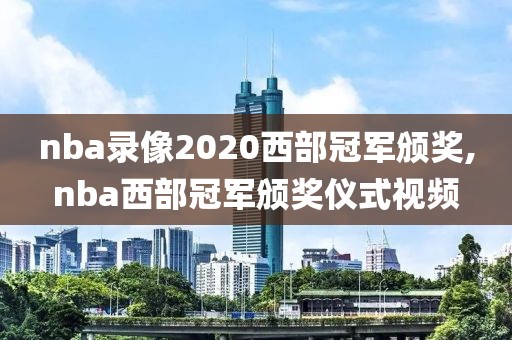 nba录像2020西部冠军颁奖,
nba西部冠军颁奖仪式视频